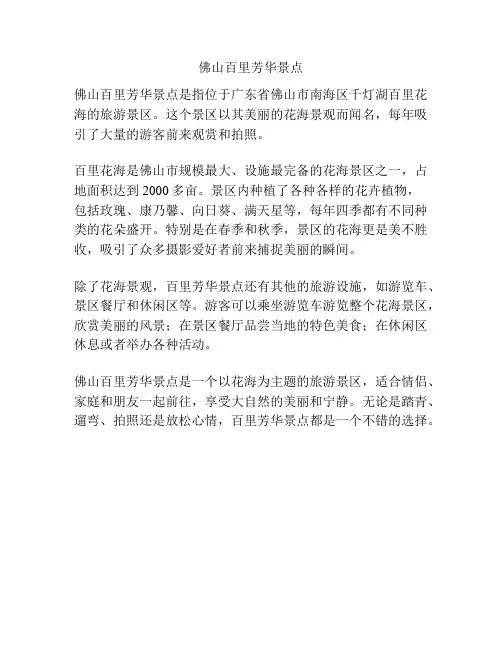 佛山百里芳华景点

佛山百里芳华景点是指位于广东省佛山市南海区千灯湖百里花海的旅游景区。这个景区以其美丽的花海景观而闻名，每年吸引了大量的游客前来观赏和拍照。

百里花海是佛山市规模最大、设施最完备的花海景区之一，占地面积达到 2000 多亩。景区内种植了各种各样的花卉植物，包括玫瑰、康乃馨、向日葵、满天星等，每年四季都有不同种类的花朵盛开。特别是在春季和秋季，景区的花海更是美不胜收，吸引了众多摄影爱好者前来捕捉美丽的瞬间。

除了花海景观，百里芳华景点还有其他的旅游设施，如游览车、景区餐厅和休闲区等。游客可以乘坐游览车游览整个花海景区，欣赏美丽的风景；在景区餐厅品尝当地的特色美食；在休闲区休息或者举办各种活动。

佛山百里芳华景点是一个以花海为主题的旅游景区，适合情侣、家庭和朋友一起前往，享受大自然的美丽和宁静。无论是踏青、遛弯、拍照还是放松心情，百里芳华景点都是一个不错的选择。